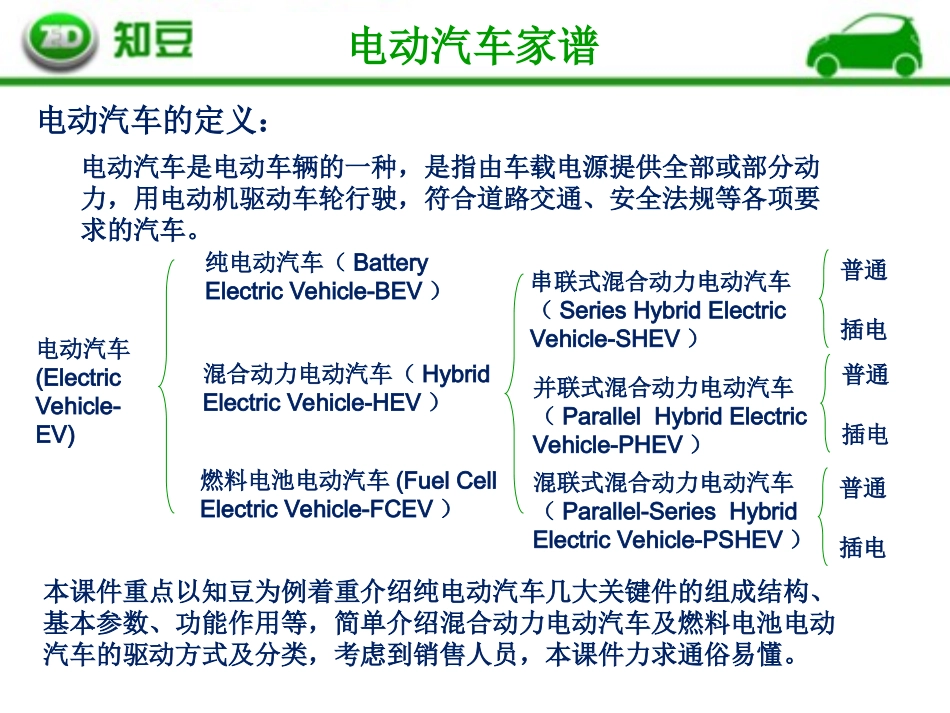 ZD 知豆

电动汽车家谱

电动汽车的定义：

电动汽车是电动车辆的一种，是指由车载电源提供全部或部分动力，用电动机驱动车轮行驶，符合道路交通、安全法规等各项要求的汽车。

电动汽车 (Electric Vehicle-EV)

纯电动汽车（ Battery Electric Vehicle-BEV ）

混合动力电动汽车（ Hybrid Electric Vehicle-HEV ）

燃料电池电动汽车 (Fuel Cell Electric Vehicle-FCEV ）

串联式混合动力电动汽车（ Series Hybrid Electric Vehicle-SHEV ）

普通

插电

并联式混合动力电动汽车（ Parallel Hybrid Electric Vehicle-PHEV ）

普通

插电

混联式混合动力电动汽车（ Parallel-Series Hybrid Electric Vehicle-PSHEV ）

普通

插电

本课件重点以知豆为例着重介绍纯电动汽车几大关键件的组成结构、基本参数、功能作用等，简单介绍混合动力电动汽车及燃料电池电动汽车的驱动方式及分类，考虑到销售人员，本课件力求通俗易懂。